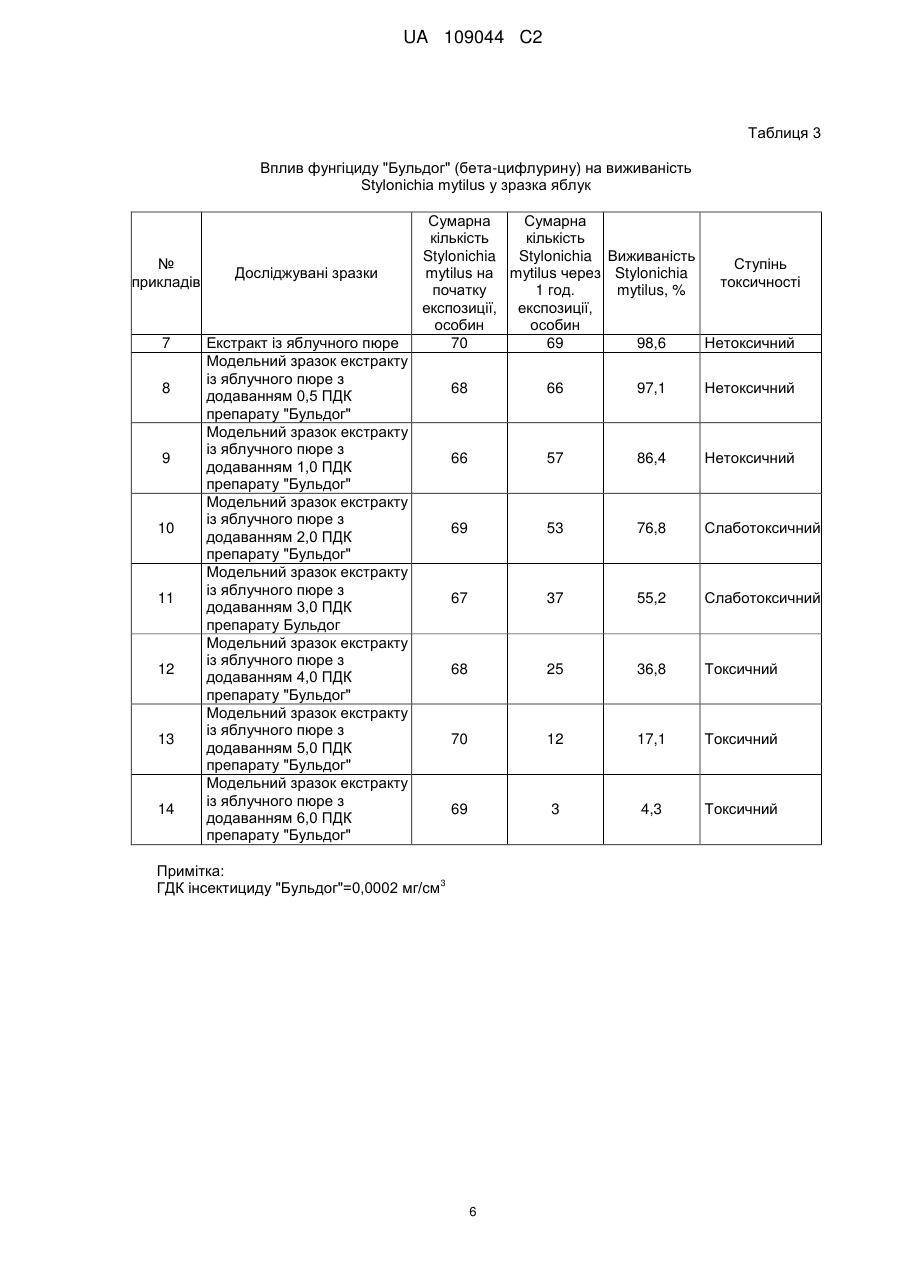 UA 109044 C2

Таблиця 3

Вплив фунгіциду "Бульдог" (бета-цифлурину) на виживаність Stylonichia mytilus у зразка яблук

| № прикладів | Досліджувані зразки | Сумарна кількість Stylonichia mytilus на початку експозиції, особин | Сумарна кількість Stylonichia mytilus через 1 год. експозиції, особин | Виживаність Stylonichia mytilus, % | Ступінь токсичності |
|---|---|---|---|---|---|
| 7 | Екстракт із яблучного пюре | 70 | 69 | 98,6 | Нетоксичний |
| 8 | Модельний зразок екстракту із яблучного пюре з додаванням 0,5 ПДК препарату "Бульдог" | 68 | 66 | 97,1 | Нетоксичний |
| 9 | Модельний зразок екстракту із яблучного пюре з додаванням 1,0 ПДК препарату "Бульдог" | 66 | 57 | 86,4 | Нетоксичний |
| 10 | Модельний зразок екстракту із яблучного пюре з додаванням 2,0 ПДК препарату "Бульдог" | 69 | 53 | 76,8 | Слаботоксичний |
| 11 | Модельний зразок екстракту із яблучного пюре з додаванням 3,0 ПДК препарату Бульдог | 67 | 37 | 55,2 | Слаботоксичний |
| 12 | Модельний зразок екстракту із яблучного пюре з додаванням 4,0 ПДК препарату "Бульдог" | 68 | 25 | 36,8 | Токсичний |
| 13 | Модельний зразок екстракту із яблучного пюре з додаванням 5,0 ПДК препарату "Бульдог" | 70 | 12 | 17,1 | Токсичний |
| 14 | Модельний зразок екстракту із яблучного пюре з додаванням 6,0 ПДК препарату "Бульдог" | 69 | 3 | 4,3 | Токсичний |

Примітка:
ГДК інсектициду "Бульдог"=0,0002 мг/см$^3$

6